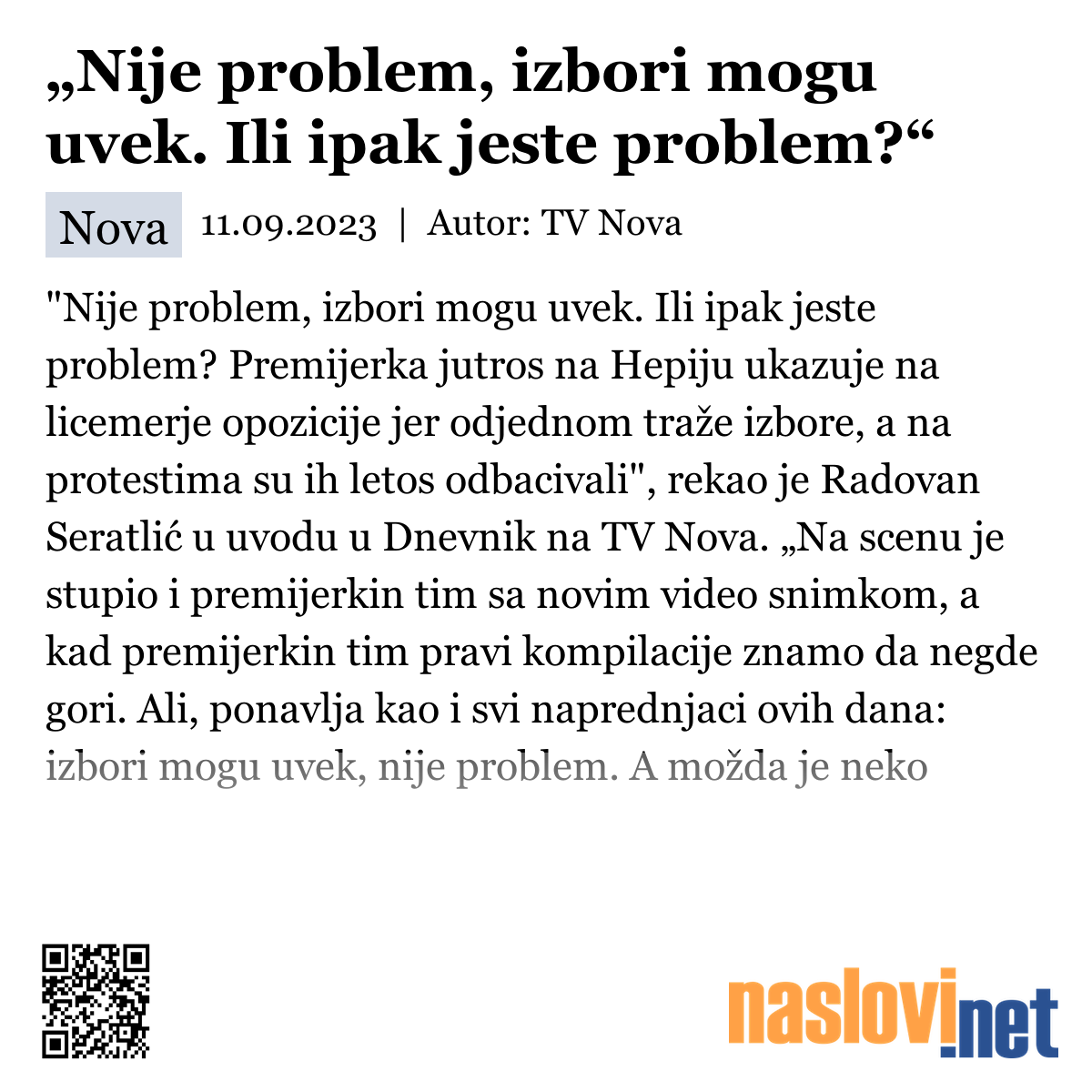 „Nije problem, izbori mogu uvek. Ili ipak jeste problem?“

Nova 11.09.2023 | Autor: TV Nova

"Nije problem, izbori mogu uvek. Ili ipak jeste problem? Premijerka jutros na Hepiju ukazuje na licemerje opozicije jer odjednom traže izbore, a na protestima su ih letos odbacivali", rekao je Radovan Seratlić u uvodu u Dnevnik na TV Nova. „Na scenu je stupio i premijerkin tim sa novim video snimkom, a kad premijerkin tim pravi kompilacije znamo da negde gori. Ali, ponavlja kao i svi naprednjaci ovih dana: izbori mogu uvek, nije problem. A možda je neko

naslovi.net